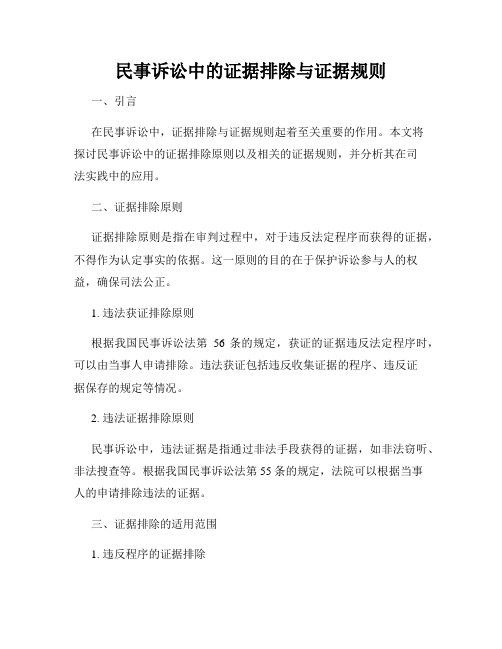 民事诉讼中的证据排除与证据规则

一、引言

在民事诉讼中，证据排除与证据规则起着至关重要的作用。本文将探讨民事诉讼中的证据排除原则以及相关的证据规则，并分析其在司法实践中的应用。

二、证据排除原则

证据排除原则是指在审判过程中，对于违反法定程序而获得的证据，不得作为认定事实的依据。这一原则的目的在于保护诉讼参与人的权益，确保司法公正。

1. 违法获证排除原则

根据我国民事诉讼法第 56 条的规定，获证的证据违反法定程序时，可以由当事人申请排除。违法获证包括违反收集证据的程序、违反证据保存的规定等情况。

2. 违法证据排除原则

民事诉讼中，违法证据是指通过非法手段获得的证据，如非法窃听、非法搜查等。根据我国民事诉讼法第 55 条的规定，法院可以根据当事人的申请排除违法的证据。

三、证据排除的适用范围

1. 违反程序的证据排除